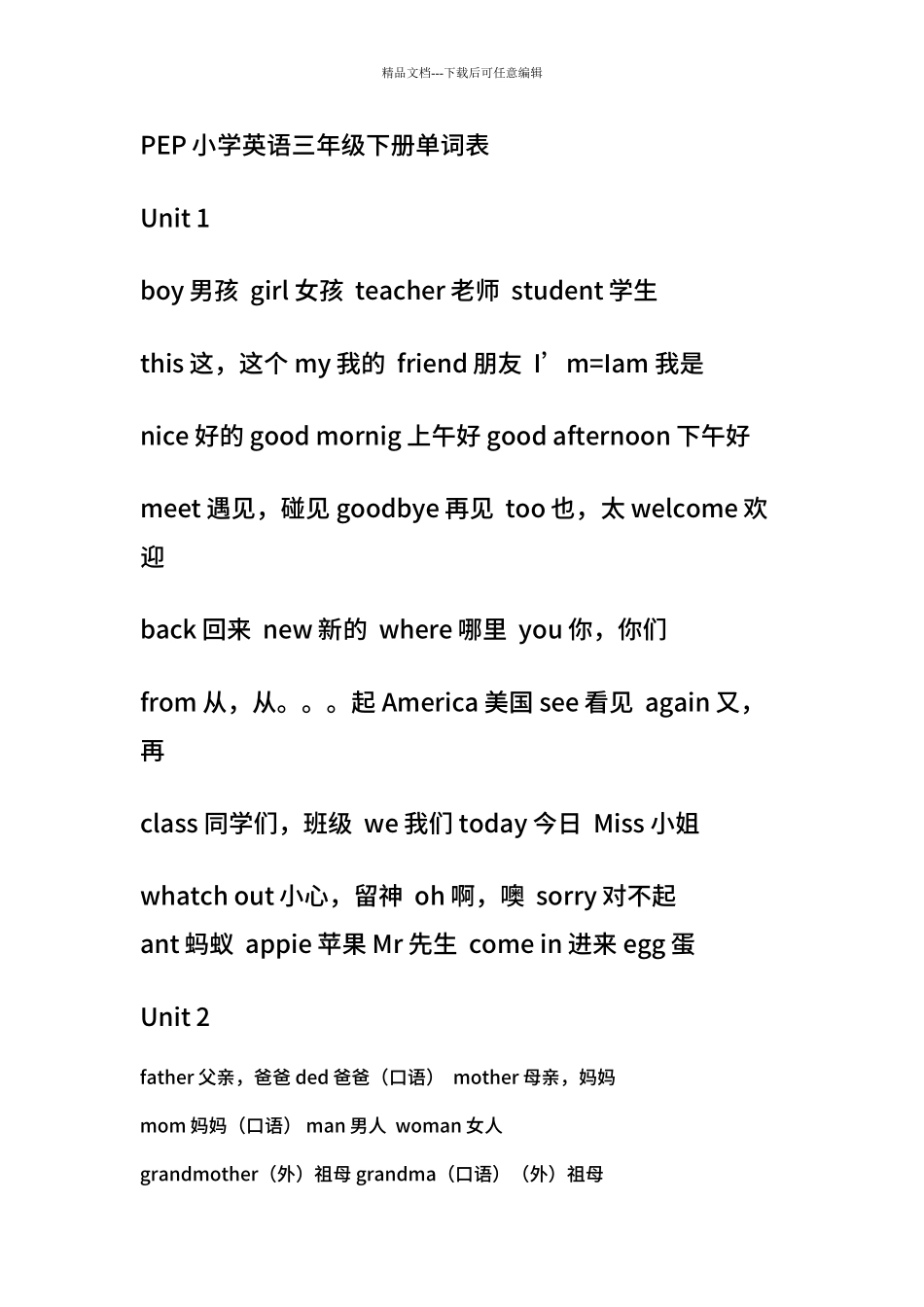 精品文档---下载后可任意编辑

PEP 小学英语三年级下册单词表

Unit 1

boy 男孩 girl 女孩 teacher 老师 student 学生

this 这，这个 my 我的 friend 朋友 I’m=Iam 我是

nice 好的 good mornig 上午好 good afternoon 下午好

meet 遇见，碰见 goodbye 再见 too 也，太 welcome 欢迎

back 回来 new 新的 where 哪里 you 你，你们

from 从，从。。。起 America 美国 see 看见 again 又，再

class 同学们，班级 we 我们 today 今日 Miss 小姐

whatch out 小心，留神 oh 啊，噢 sorry 对不起
ant 蚂蚁 appie 苹果 Mr 先生 come in 进来 egg 蛋

Unit 2

father 父亲，爸爸 ded 爸爸（口语） mother 母亲，妈妈

mom 妈妈（口语） man 男人 woman 女人

grandmother（外）祖母 grandma（口语）（外）祖母